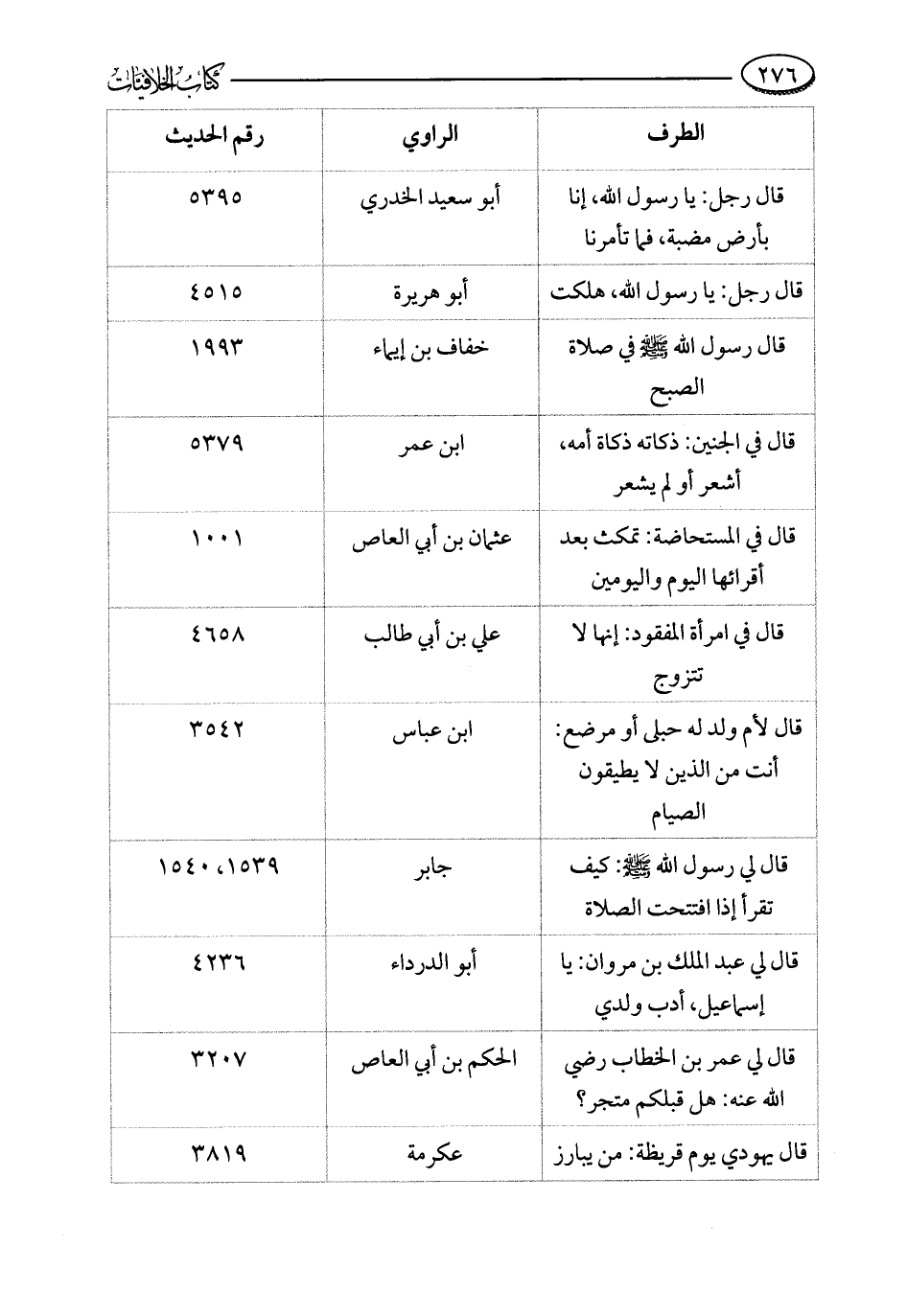 ٢٧٦ كتاب الخلافيات

| الطرف | الراوي | رقم الحديث |
|---|---|---|
| قال رجل: يا رسول الله، إنا بأرض مضبة، فما تأمرنا | أبو سعيد الخدري | ٥٣٩٥ |
| قال رجل: يا رسول الله، هلكت | أبو هريرة | ٤٥١٥ |
| قال رسول الله ﷺ في صلاة الصبح | خفاف بن إيماء | ١٩٩٣ |
| قال في الجنين: ذكاته ذكاة أمه، أشعر أو لم يشعر | ابن عمر | ٥٣٧٩ |
| قال في المستحاضة: تمكث بعد أقرائها اليوم واليومين | عثمان بن أبي العاص | ١٠٠١ |
| قال في امرأة المفقود: إنها لا تتزوج | علي بن أبي طالب | ٤٦٥٨ |
| قال لأم ولد له حبلى أو مرضع: أنت من الذين لا يطيقون الصيام | ابن عباس | ٣٥٤٢ |
| قال لي رسول الله ﷺ: كيف تقرأ إذا افتتحت الصلاة | جابر | ١٥٣٩، ١٥٤٠ |
| قال لي عبد الملك بن مروان: يا إسماعيل، أدب ولدي | أبو الدرداء | ٤٢٣٦ |
| قال لي عمر بن الخطاب رضي الله عنه: هل قبلكم متجر؟ | الحكم بن أبي العاص | ٣٢٠٧ |
| قال يهودي يوم قريظة: من يبارز | عكرمة | ٣٨١٩ |